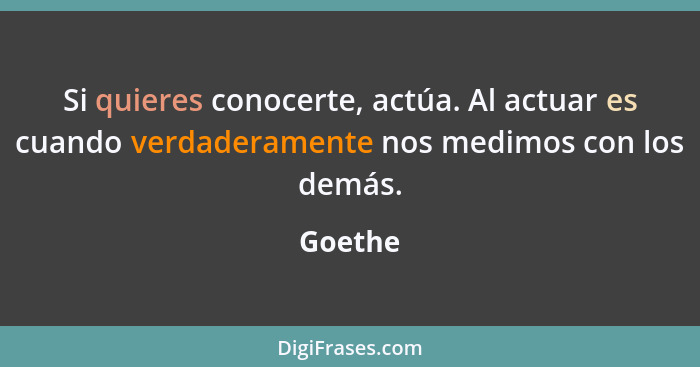 Si quieres conocerte, actúa. Al actuar es cuando verdaderamente nos medimos con los demás.

Goethe

DigiFrases.com